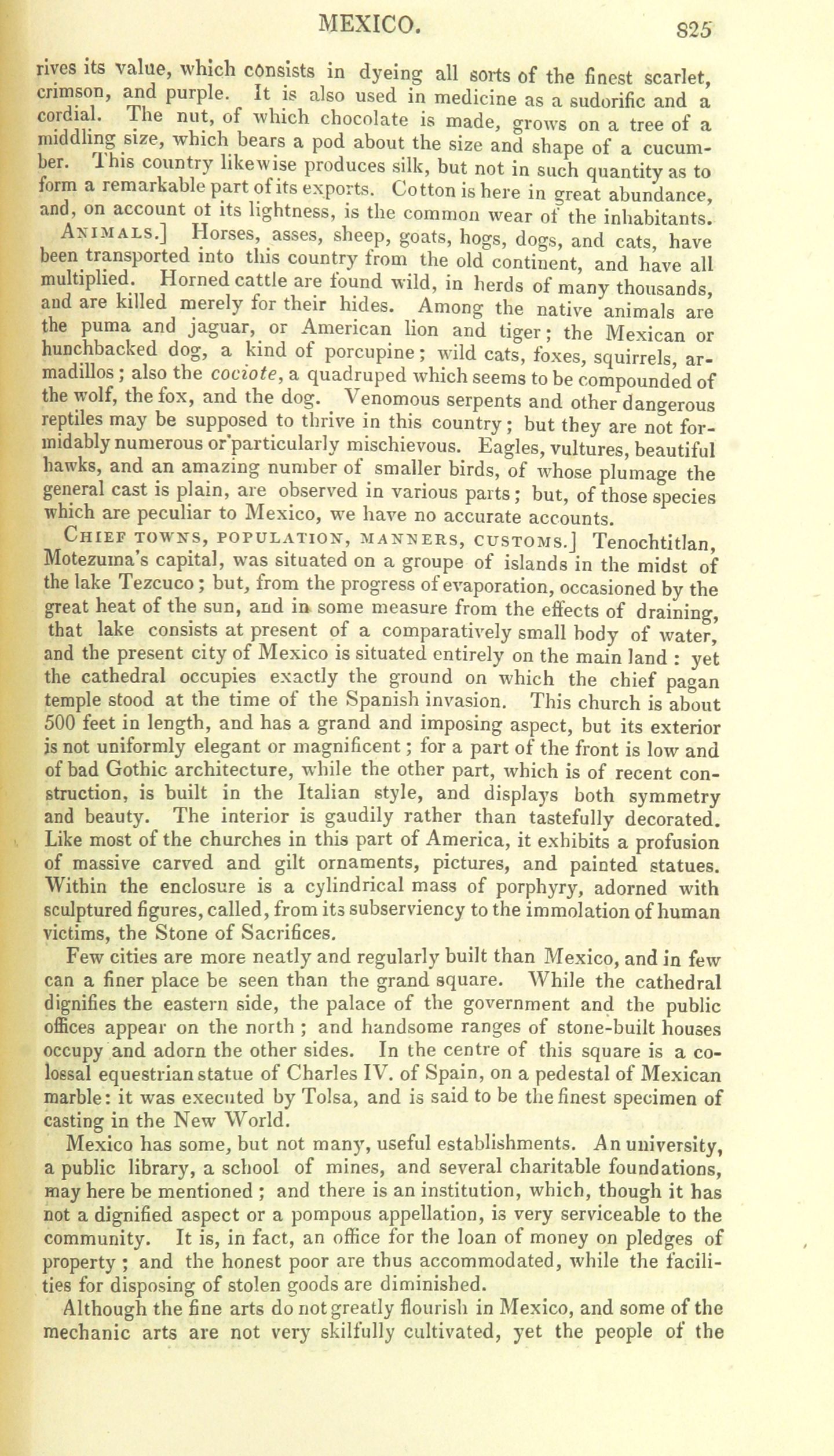 MEXICO. 825

rives its value, which consists in dyeing all sorts of the finest scarlet, crimson, and purple. It is also used in medicine as a sudorific and a cordial. The nut, of which chocolate is made, grows on a tree of a middling size, which bears a pod about the size and shape of a cucumber. This country likewise produces silk, but not in such quantity as to form a remarkable part of its exports. Cotton is here in great abundance, and, on account of its lightness, is the common wear of the inhabitants.

ANIMALS.] Horses, asses, sheep, goats, hogs, dogs, and cats, have been transported into this country from the old continent, and have all multiplied. Horned cattle are found wild, in herds of many thousands, and are killed merely for their hides. Among the native animals are the puma and jaguar, or American lion and tiger; the Mexican or hunchbacked dog, a kind of porcupine; wild cats, foxes, squirrels, armadillos; also the cociote, a quadruped which seems to be compounded of the wolf, the fox, and the dog. Venomous serpents and other dangerous reptiles may be supposed to thrive in this country; but they are not formidably numerous or particularly mischievous. Eagles, vultures, beautiful hawks, and an amazing number of smaller birds, of whose plumage the general cast is plain, are observed in various parts; but, of those species which are peculiar to Mexico, we have no accurate accounts.

CHIEF TOWNS, POPULATION, MANNERS, CUSTOMS.] Tenochtitlan, Motezuma's capital, was situated on a groupe of islands in the midst of the lake Tezcuco; but, from the progress of evaporation, occasioned by the great heat of the sun, and in some measure from the effects of draining, that lake consists at present of a comparatively small body of water, and the present city of Mexico is situated entirely on the main land: yet the cathedral occupies exactly the ground on which the chief pagan temple stood at the time of the Spanish invasion. This church is about 500 feet in length, and has a grand and imposing aspect, but its exterior is not uniformly elegant or magnificent; for a part of the front is low and of bad Gothic architecture, while the other part, which is of recent construction, is built in the Italian style, and displays both symmetry and beauty. The interior is gaudily rather than tastefully decorated. Like most of the churches in this part of America, it exhibits a profusion of massive carved and gilt ornaments, pictures, and painted statues. Within the enclosure is a cylindrical mass of porphyry, adorned with sculptured figures, called, from its subserviency to the immolation of human victims, the Stone of Sacrifices.

Few cities are more neatly and regularly built than Mexico, and in few can a finer place be seen than the grand square. While the cathedral dignifies the eastern side, the palace of the government and the public offices appear on the north; and handsome ranges of stone-built houses occupy and adorn the other sides. In the centre of this square is a colossal equestrian statue of Charles IV. of Spain, on a pedestal of Mexican marble: it was executed by Tolsa, and is said to be the finest specimen of casting in the New World.

Mexico has some, but not many, useful establishments. An university, a public library, a school of mines, and several charitable foundations, may here be mentioned; and there is an institution, which, though it has not a dignified aspect or a pompous appellation, is very serviceable to the community. It is, in fact, an office for the loan of money on pledges of property; and the honest poor are thus accommodated, while the facilities for disposing of stolen goods are diminished.

Although the fine arts do not greatly flourish in Mexico, and some of the mechanic arts are not very skilfully cultivated, yet the people of the